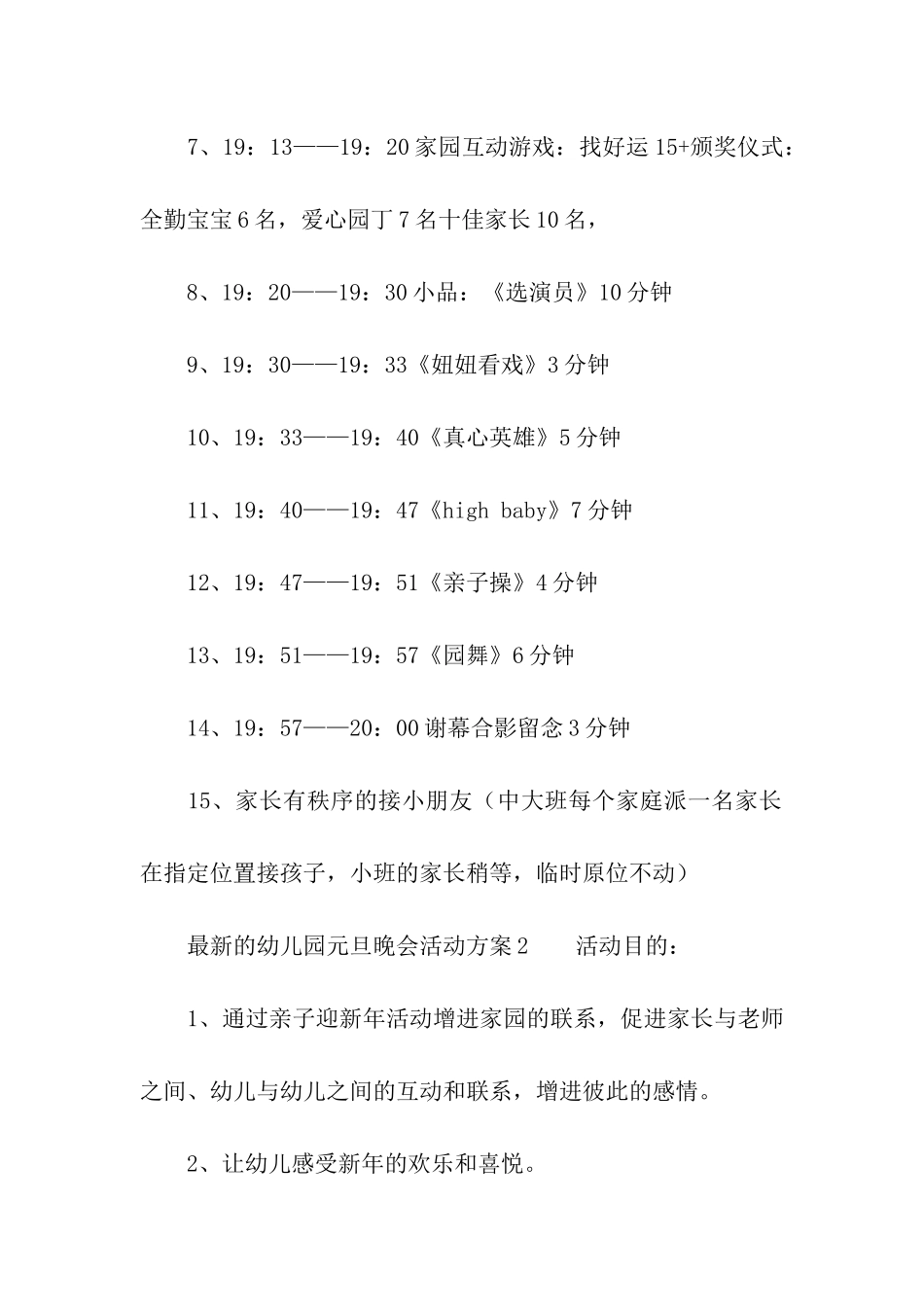 7、19：13——19：20 家园互动游戏：找好运 15+颁奖仪式：全勤宝宝 6 名，爱心园丁 7 名十佳家长 10 名，

8、19：20——19：30 小品：《选演员》10 分钟

9、19：30——19：33《妞妞看戏》3 分钟

10、19：33——19：40《真心英雄》5 分钟

11、19：40——19：47《high baby》7 分钟

12、19：47——19：51《亲子操》4 分钟

13、19：51——19：57《园舞》6 分钟

14、19：57——20：00 谢幕合影留念 3 分钟

15、家长有秩序的接小朋友（中大班每个家庭派一名家长在指定位置接孩子，小班的家长稍等，临时原位不动）

最新的幼儿园元旦晚会活动方案 2　　活动目的：

1、通过亲子迎新年活动增进家园的联系，促进家长与老师之间、幼儿与幼儿之间的互动和联系，增进彼此的感情。

2、让幼儿感受新年的欢乐和喜悦。